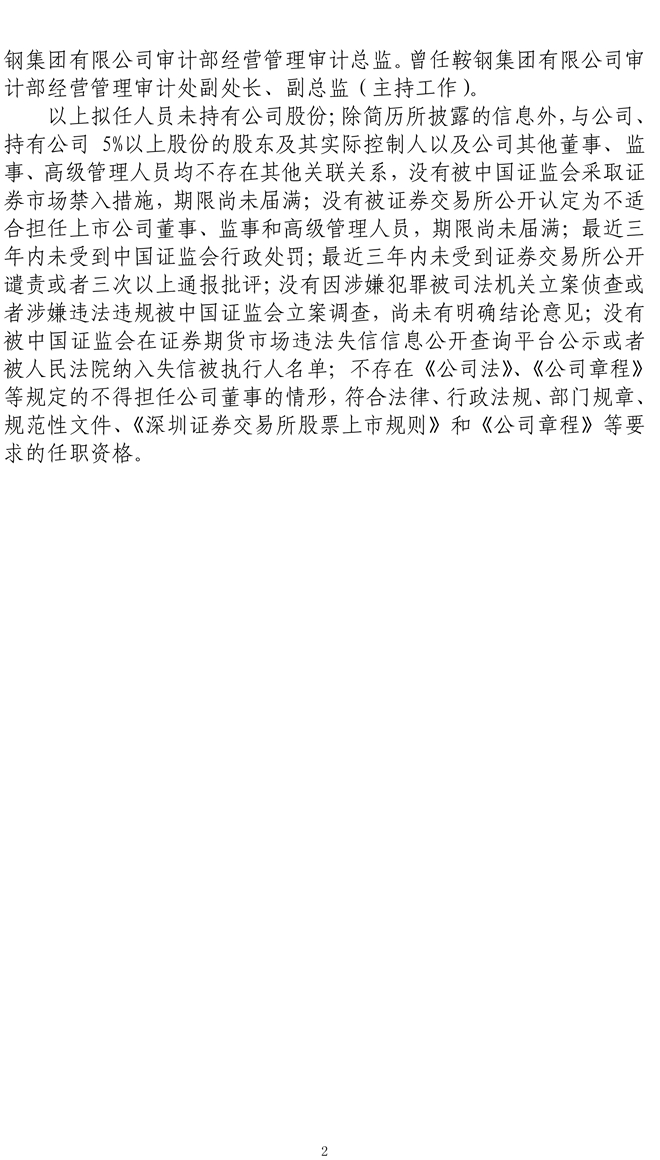 钢集团有限公司审计部经营管理审计总监。曾任鞍钢集团有限公司审计部经营管理审计处副处长、副总监（主持工作）。

以上拟任人员未持有公司股份；除简历所披露的信息外，与公司、持有公司 5%以上股份的股东及其实际控制人以及公司其他董事、监事、高级管理人员均不存在其他关联关系，没有被中国证监会采取证券市场禁入措施，期限尚未届满；没有被证券交易所公开认定为不适合担任上市公司董事、监事和高级管理人员，期限尚未届满；最近三年内未受到中国证监会行政处罚；最近三年内未受到证券交易所公开谴责或者三次以上通报批评；没有因涉嫌犯罪被司法机关立案侦查或者涉嫌违法违规被中国证监会立案调查，尚未有明确结论意见；没有被中国证监会在证券期货市场违法失信信息公开查询平台公示或者被人民法院纳入失信被执行人名单；不存在《公司法》、《公司章程》等规定的不得担任公司董事的情形，符合法律、行政法规、部门规章、规范性文件、《深圳证券交易所股票上市规则》和《公司章程》等要求的任职资格。

2